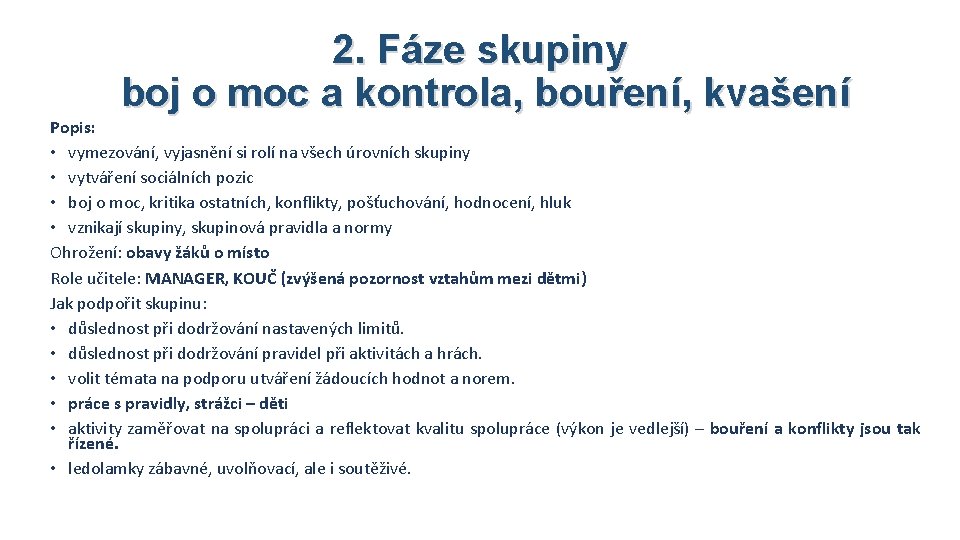 2. Fáze skupiny
boj o moc a kontrola, bouření, kvašení

Popis:
• vymezování, vyjasnění si rolí na všech úrovních skupiny
• vytváření sociálních pozic
• boj o moc, kritika ostatních, konflikty, pošťuchování, hodnocení, hluk
• vznikají skupiny, skupinová pravidla a normy
Ohrožení: obavy žáků o místo
Role učitele: MANAGER, KOUČ (zvýšená pozornost vztahům mezi dětmi)
Jak podpořit skupinu:
• důslednost při dodržování nastavených limitů.
• důslednost při dodržování pravidel při aktivitách a hrách.
• volit témata na podporu utváření žádoucích hodnot a norem.
• práce s pravidly, strážci – děti
• aktivity zaměřovat na spolupráci a reflektovat kvalitu spolupráce (výkon je vedlejší) – bouření a konflikty jsou tak řízené.
• ledolamky zábavné, uvolňovací, ale i soutěživé.